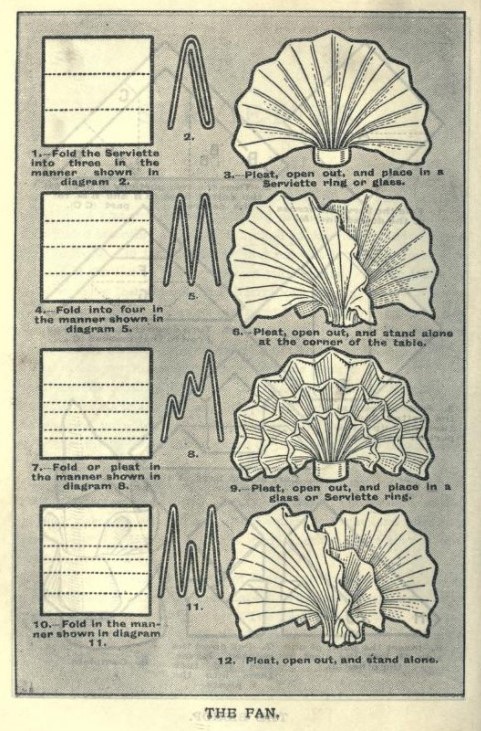 1.—Fold the Serviette into three in the manner shown in diagram 2.

2.

3.—Pleat, open out, and place in a Serviette ring or glass.

4.—Fold into four in the manner shown in diagram 5.

5.

6.—Pleat, open out, and stand alone at the corner of the table.

7.—Fold or pleat in the manner shown in diagram 8.

8.

9.—Pleat, open out, and place in a glass or Serviette ring.

10.—Fold in the manner shown in diagram 11.

11.

12. Pleat, open out, and stand alone.

THE FAN.